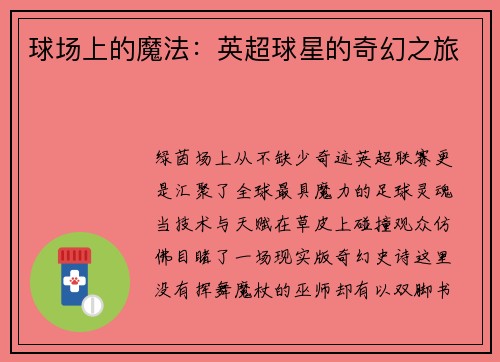 球场上的魔法：英超球星的奇幻之旅

绿茵场上从不缺少奇迹英超联赛更是汇聚了全球最具魔力的足球灵魂当技术与天赋在草皮上碰撞观众仿佛目睹了一场现实版奇幻史诗这里没有挥舞魔杖的巫师却有以双脚书